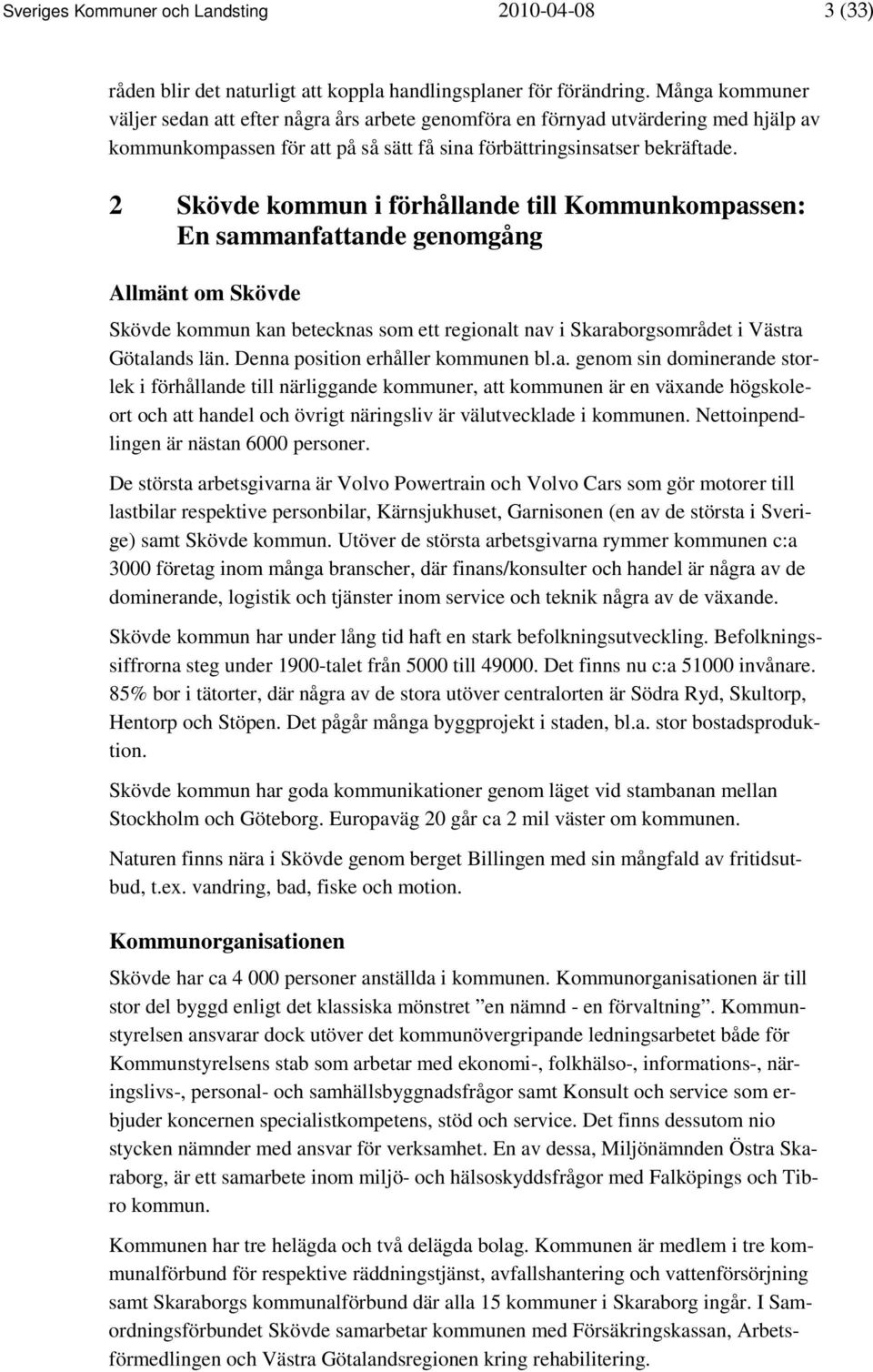 Sveriges Kommuner och Landsting 2010-04-08 3 (33)

råden blir det naturligt att koppla handlingsplaner för förändring. Många kommuner väljer sedan att efter några års arbete genomföra en förnyad utvärdering med hjälp av kommunkompassen för att på så sätt få sina förbättringsinsatser bekräftade.

2 Skövde kommun i förhållande till Kommunkompassen: En sammanfattande genomgång

Allmänt om Skövde

Skövde kommun kan betecknas som ett regionalt nav i Skaraborgsområdet i Västra Götalands län. Denna position erhåller kommunen bl.a. genom sin dominerande storlek i förhållande till närliggande kommuner, att kommunen är en växande högskoleort och att handel och övrigt näringsliv är välutvecklade i kommunen. Nettoinpendlingen är nästan 6000 personer.

De största arbetsgivarna är Volvo Powertrain och Volvo Cars som gör motorer till lastbilar respektive personbilar, Kärnsjukhuset, Garnisonen (en av de största i Sverige) samt Skövde kommun. Utöver de största arbetsgivarna rymmer kommunen c:a 3000 företag inom många branscher, där finans/konsulter och handel är några av de dominerande, logistik och tjänster inom service och teknik några av de växande.

Skövde kommun har under lång tid haft en stark befolkningsutveckling. Befolkningssiffrorna steg under 1900-talet från 5000 till 49000. Det finns nu c:a 51000 invånare. 85% bor i tätorter, där några av de stora utöver centralorten är Södra Ryd, Skultorp, Hentorp och Stöpen. Det pågår många byggprojekt i staden, bl.a. stor bostadsproduktion.

Skövde kommun har goda kommunikationer genom läget vid stambanan mellan Stockholm och Göteborg. Europaväg 20 går ca 2 mil väster om kommunen.

Naturen finns nära i Skövde genom berget Billingen med sin mångfald av fritidsutbud, t.ex. vandring, bad, fiske och motion.

Kommunorganisationen

Skövde har ca 4 000 personer anställda i kommunen. Kommunorganisationen är till stor del byggd enligt det klassiska mönstret ”en nämnd - en förvaltning”. Kommunstyrelsen ansvarar dock utöver det kommunövergripande ledningsarbetet både för Kommunstyrelsens stab som arbetar med ekonomi-, folkhälso-, informations-, näringslivs-, personal- och samhällsbyggnadsfrågor samt Konsult och service som erbjuder koncernen specialistkompetens, stöd och service. Det finns dessutom nio stycken nämnder med ansvar för verksamhet. En av dessa, Miljönämnden Östra Skaraborg, är ett samarbete inom miljö- och hälsoskyddsfrågor med Falköpings och Tibro kommun.

Kommunen har tre helägda och två delägda bolag. Kommunen är medlem i tre kommunalförbund för respektive räddningstjänst, avfallshantering och vattenförsörjning samt Skaraborgs kommunalförbund där alla 15 kommuner i Skaraborg ingår. I Samordningsförbundet Skövde samarbetar kommunen med Försäkringskassan, Arbetsförmedlingen och Västra Götalandsregionen kring rehabilitering.